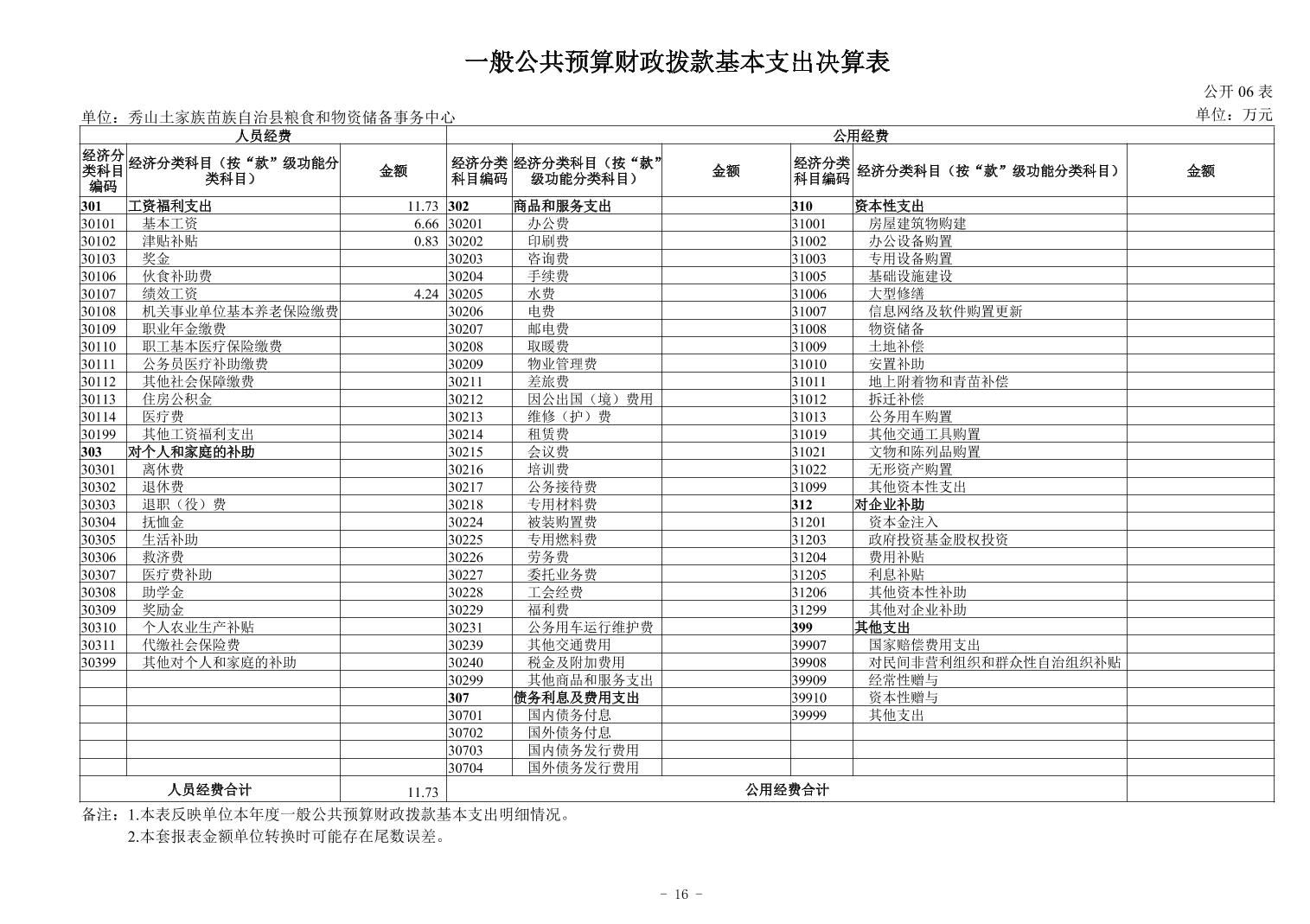 一般公共预算财政拨款基本支出决算表

公开 06 表

单位：秀山土家族苗族自治县粮食和物资储备事务中心

单位：万元

| 人员经费 | | | 公用经费 | | | | | |
|---|---|---|---|---|---|---|---|---|
| 经济分类科目编码 | 经济分类科目（按“款”级功能分类科目） | 金额 | 经济分类科目编码 | 经济分类科目（按“款”级功能分类科目） | 金额 | 经济分类科目编码 | 经济分类科目（按“款”级功能分类科目） | 金额 |
| 301 | 工资福利支出 | 11.73 | 302 | 商品和服务支出 | | 310 | 资本性支出 | |
| 30101 | 基本工资 | 6.66 | 30201 | 办公费 | | 31001 | 房屋建筑物购建 | |
| 30102 | 津贴补贴 | 0.83 | 30202 | 印刷费 | | 31002 | 办公设备购置 | |
| 30103 | 奖金 | | 30203 | 咨询费 | | 31003 | 专用设备购置 | |
| 30106 | 伙食补助费 | | 30204 | 手续费 | | 31005 | 基础设施建设 | |
| 30107 | 绩效工资 | 4.24 | 30205 | 水费 | | 31006 | 大型修缮 | |
| 30108 | 机关事业单位基本养老保险缴费 | | 30206 | 电费 | | 31007 | 信息网络及软件购置更新 | |
| 30109 | 职业年金缴费 | | 30207 | 邮电费 | | 31008 | 物资储备 | |
| 30110 | 职工基本医疗保险缴费 | | 30208 | 取暖费 | | 31009 | 土地补偿 | |
| 30111 | 公务员医疗补助缴费 | | 30209 | 物业管理费 | | 31010 | 安置补助 | |
| 30112 | 其他社会保障缴费 | | 30211 | 差旅费 | | 31011 | 地上附着物和青苗补偿 | |
| 30113 | 住房公积金 | | 30212 | 因公出国（境）费用 | | 31012 | 拆迁补偿 | |
| 30114 | 医疗费 | | 30213 | 维修（护）费 | | 31013 | 公务用车购置 | |
| 30199 | 其他工资福利支出 | | 30214 | 租赁费 | | 31019 | 其他交通工具购置 | |
| 303 | 对个人和家庭的补助 | | 30215 | 会议费 | | 31021 | 文物和陈列品购置 | |
| 30301 | 离休费 | | 30216 | 培训费 | | 31022 | 无形资产购置 | |
| 30302 | 退休费 | | 30217 | 公务接待费 | | 31099 | 其他资本性支出 | |
| 30303 | 退职（役）费 | | 30218 | 专用材料费 | | 312 | 对企业补助 | |
| 30304 | 抚恤金 | | 30224 | 被装购置费 | | 31201 | 资本金注入 | |
| 30305 | 生活补助 | | 30225 | 专用燃料费 | | 31203 | 政府投资基金股权投资 | |
| 30306 | 救济费 | | 30226 | 劳务费 | | 31204 | 费用补贴 | |
| 30307 | 医疗费补助 | | 30227 | 委托业务费 | | 31205 | 利息补贴 | |
| 30308 | 助学金 | | 30228 | 工会经费 | | 31206 | 其他资本性补助 | |
| 30309 | 奖励金 | | 30229 | 福利费 | | 31299 | 其他对企业补助 | |
| 30310 | 个人农业生产补贴 | | 30231 | 公务用车运行维护费 | | 399 | 其他支出 | |
| 30311 | 代缴社会保险费 | | 30239 | 其他交通费用 | | 39907 | 国家赔偿费用支出 | |
| 30399 | 其他对个人和家庭的补助 | | 30240 | 税金及附加费用 | | 39908 | 对民间非营利组织和群众性自治组织补贴 | |
| | | | 30299 | 其他商品和服务支出 | | 39909 | 经常性赠与 | |
| | | | 307 | 债务利息及费用支出 | | 39910 | 资本性赠与 | |
| | | | 30701 | 国内债务付息 | | 39999 | 其他支出 | |
| | | | 30702 | 国外债务付息 | | | | |
| | | | 30703 | 国内债务发行费用 | | | | |
| | | | 30704 | 国外债务发行费用 | | | | |
| 人员经费合计 | | 11.73 | 公用经费合计 | | | | | |

备注：1.本表反映单位本年度一般公共预算财政拨款基本支出明细情况。
2.本套报表金额单位转换时可能存在尾数误差。

- 16 -